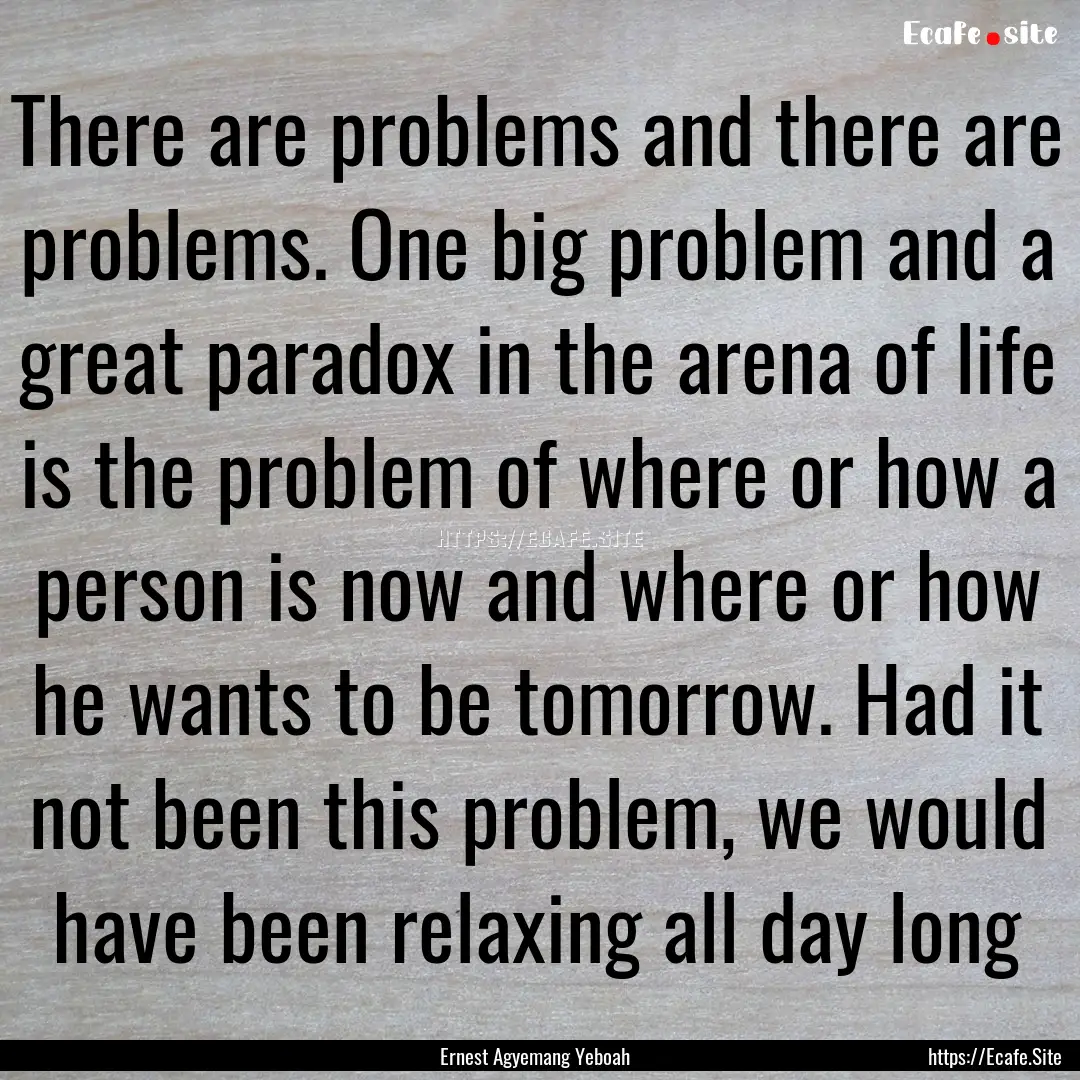 Ecafe.site

There are problems and there are problems. One big problem and a great paradox in the arena of life is the problem of where or how a person is now and where or how he wants to be tomorrow. Had it not been this problem, we would have been relaxing all day long

HTTPS://ECAFE.SITE

Ernest Agyemang Yeboah

https://Ecafe.Site